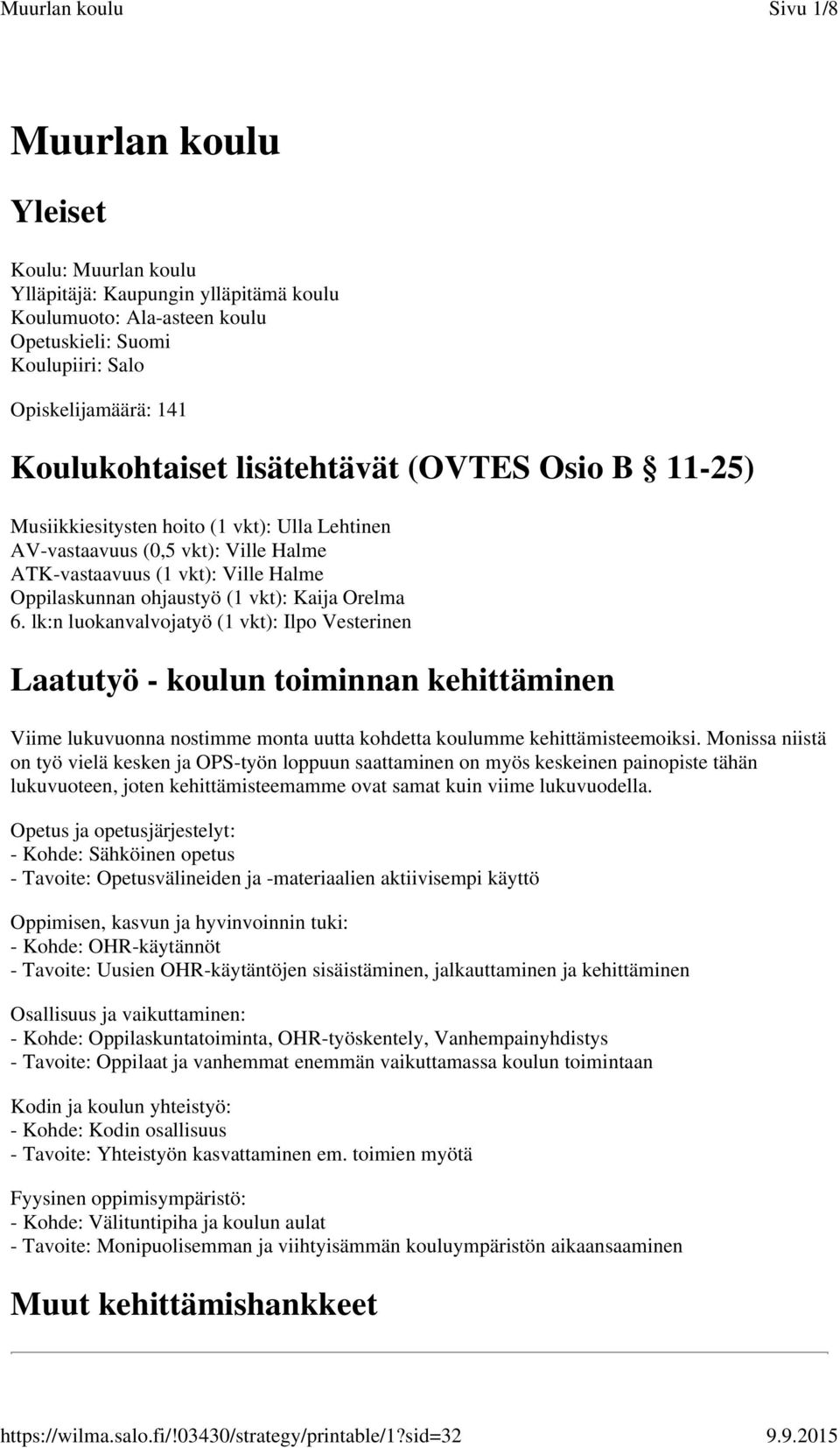 Muurlan koulu Sivu 1/8

Muurlan koulu

Yleiset

Koulu: Muurlan koulu
Ylläpitäjä: Kaupungin ylläpitämä koulu
Koulumuoto: Ala-asteen koulu
Opetuskieli: Suomi
Koulupiiri: Salo

Opiskelijamäärä: 141

Koulukohtaiset lisätehtävät (OVTES Osio B § 11-25)

Musiikkiesitysten hoito (1 vkt): Ulla Lehtinen
AV-vastaavuus (0,5 vkt): Ville Halme
ATK-vastaavuus (1 vkt): Ville Halme
Oppilaskunnan ohjaustyö (1 vkt): Kaija Orelma
6. lk:n luokanvalvojatyö (1 vkt): Ilpo Vesterinen

Laatutyö - koulun toiminnan kehittäminen

Viime lukuvuonna nostimme monta uutta kohdetta koulumme kehittämisteemoiksi. Monissa niistä on työ vielä kesken ja OPS-työn loppuun saattaminen on myös keskeinen painopiste tähän lukuvuoteen, joten kehittämisteemamme ovat samat kuin viime lukuvuodella.

Opetus ja opetusjärjestelyt:
- Kohde: Sähköinen opetus
- Tavoite: Opetusvälineiden ja -materiaalien aktiivisempi käyttö

Oppimisen, kasvun ja hyvinvoinnin tuki:
- Kohde: OHR-käytännöt
- Tavoite: Uusien OHR-käytäntöjen sisäistäminen, jalkauttaminen ja kehittäminen

Osallisuus ja vaikuttaminen:
- Kohde: Oppilaskuntatoiminta, OHR-työskentely, Vanhempainyhdistys
- Tavoite: Oppilaat ja vanhemmat enemmän vaikuttamassa koulun toimintaan

Kodin ja koulun yhteistyö:
- Kohde: Kodin osallisuus
- Tavoite: Yhteistyön kasvattaminen em. toimien myötä

Fyysinen oppimisympäristö:
- Kohde: Välituntipiha ja koulun aulat
- Tavoite: Monipuolisemman ja viihtyisämmän kouluympäristön aikaansaaminen

Muut kehittämishankkeet

https://wilma.salo.fi/!03430/strategy/printable/1?sid=32 9.9.2015